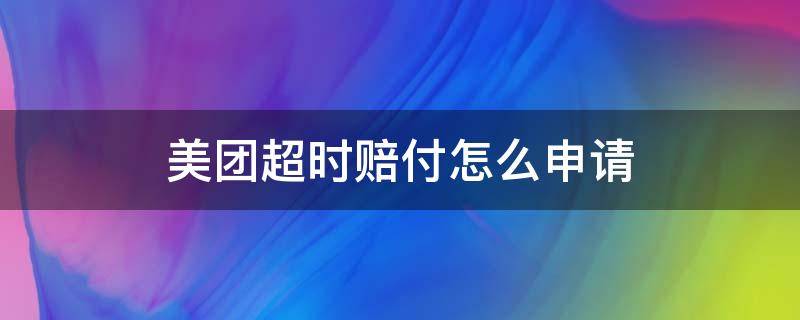 美团超时赔付怎么申请